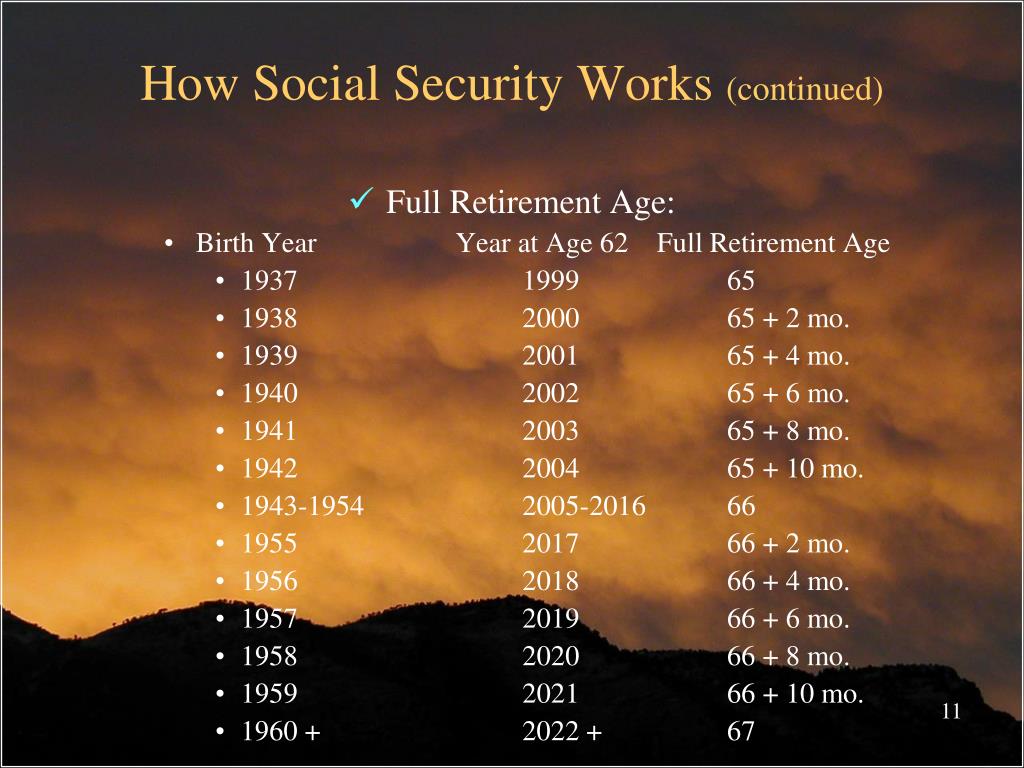 How Social Security Works (continued)

✓ Full Retirement Age:

| Birth Year | Year at Age 62 | Full Retirement Age |
|---|---|---|
| 1937 | 1999 | 65 |
| 1938 | 2000 | 65 + 2 mo. |
| 1939 | 2001 | 65 + 4 mo. |
| 1940 | 2002 | 65 + 6 mo. |
| 1941 | 2003 | 65 + 8 mo. |
| 1942 | 2004 | 65 + 10 mo. |
| 1943-1954 | 2005-2016 | 66 |
| 1955 | 2017 | 66 + 2 mo. |
| 1956 | 2018 | 66 + 4 mo. |
| 1957 | 2019 | 66 + 6 mo. |
| 1958 | 2020 | 66 + 8 mo. |
| 1959 | 2021 | 66 + 10 mo. |
| 1960 + | 2022 + | 67 |

11